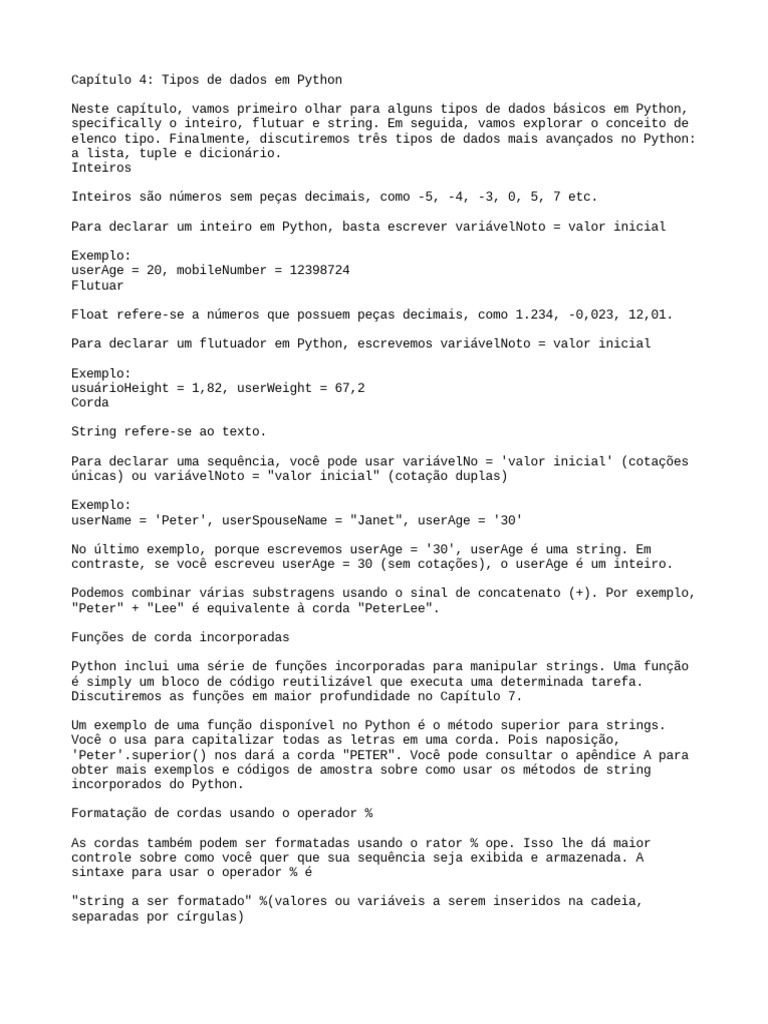 Capítulo 4: Tipos de dados em Python

Neste capítulo, vamos primeiro olhar para alguns tipos de dados básicos em Python, specifically o inteiro, flutuar e string. Em seguida, vamos explorar o conceito de elenco tipo. Finalmente, discutiremos três tipos de dados mais avançados no Python: a lista, tuple e dicionário.
Inteiros

Inteiros são números sem peças decimais, como -5, -4, -3, 0, 5, 7 etc.

Para declarar um inteiro em Python, basta escrever variávelNoto = valor inicial

Exemplo:
userAge = 20, mobileNumber = 12398724
Flutuar

Float refere-se a números que possuem peças decimais, como 1.234, -0,023, 12,01.

Para declarar um flutuador em Python, escrevemos variávelNoto = valor inicial

Exemplo:
usuárioHeight = 1,82, userWeight = 67,2
Corda

String refere-se ao texto.

Para declarar uma sequência, você pode usar variávelNo = 'valor inicial' (cotações únicas) ou variávelNoto = "valor inicial" (cotação duplas)

Exemplo:
userName = 'Peter', userSpouseName = "Janet", userAge = '30'

No último exemplo, porque escrevemos userAge = '30', userAge é uma string. Em contraste, se você escreveu userAge = 30 (sem cotações), o userAge é um inteiro.

Podemos combinar várias substragens usando o sinal de concatenato (+). Por exemplo, "Peter" + "Lee" é equivalente à corda "PeterLee".

Funções de corda incorporadas

Python inclui uma série de funções incorporadas para manipular strings. Uma função é simply um bloco de código reutilizável que executa uma determinada tarefa. Discutiremos as funções em maior profundidade no Capítulo 7.

Um exemplo de uma função disponível no Python é o método superior para strings. Você o usa para capitalizar todas as letras em uma corda. Pois naposição, 'Peter'.superior() nos dará a corda "PETER". Você pode consultar o apêndice A para obter mais exemplos e códigos de amostra sobre como usar os métodos de string incorporados do Python.

Formatação de cordas usando o operador %

As cordas também podem ser formatadas usando o rator % ope. Isso lhe dá maior controle sobre como você quer que sua sequência seja exibida e armazenada. A sintaxe para usar o operador % é

"string a ser formatado" %(valores ou variáveis a serem inseridos na cadeia, separadas por círgulas)